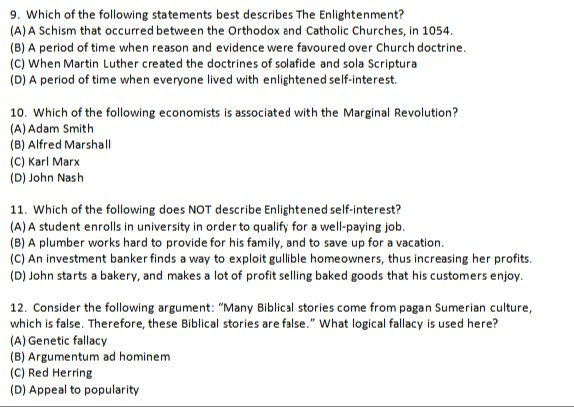 9. Which of the following statements best describes The Enlightenment?
(A) A Schism that occurred between the Orthodox and Catholic Churches, in 1054.
(B) A period of time when reason and evidence were favoured over Church doctrine.
(C) When Martin Luther created the doctrines of solafide and sola Scriptura
(D) A period of time when everyone lived with enlightened self-interest.

10. Which of the following economists is associated with the Marginal Revolution?
(A) Adam Smith
(B) Alfred Marshall
(C) Karl Marx
(D) John Nash

11. Which of the following does NOT describe Enlightened self-interest?
(A) A student enrolls in university in order to qualify for a well-paying job.
(B) A plumber works hard to provide for his family, and to save up for a vacation.
(C) An investment banker finds a way to exploit gullible homeowners, thus increasing her profits.
(D) John starts a bakery, and makes a lot of profit selling baked goods that his customers enjoy.

12. Consider the following argument: "Many Biblical stories come from pagan Sumerian culture, which is false. Therefore, these Biblical stories are false." What logical fallacy is used here?
(A) Genetic fallacy
(B) Argumentum ad hominem
(C) Red Herring
(D) Appeal to popularity